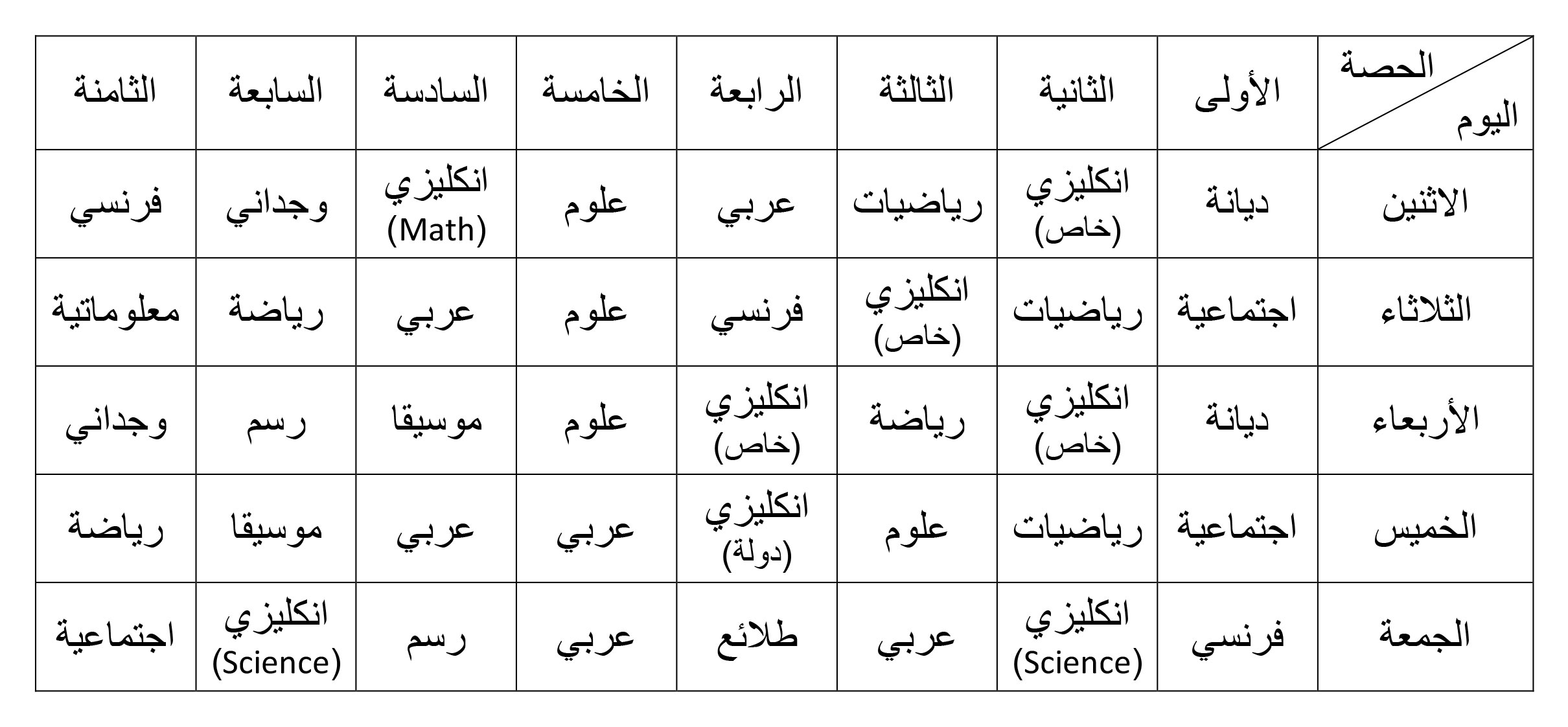 | الحصة / اليوم | الأولى | الثانية | الثالثة | الرابعة | الخامسة | السادسة | السابعة | الثامنة |
|---|---|---|---|---|---|---|---|---|
| الاثنين | ديانة | انكليزي (خاص) | رياضيات | عربي | علوم | انكليزي (Math) | وجداني | فرنسي |
| الثلاثاء | اجتماعية | رياضيات | انكليزي (خاص) | فرنسي | علوم | عربي | رياضة | معلوماتية |
| الأربعاء | ديانة | انكليزي (خاص) | رياضة | انكليزي (خاص) | علوم | موسيقا | رسم | وجداني |
| الخميس | اجتماعية | رياضيات | علوم | انكليزي (دولة) | عربي | عربي | موسيقا | رياضة |
| الجمعة | فرنسي | انكليزي (Science) | عربي | طلائع | عربي | رسم | انكليزي (Science) | اجتماعية |